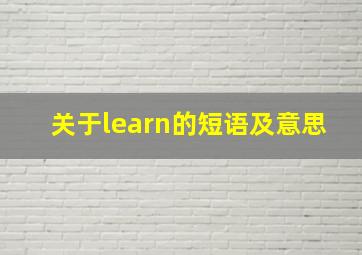 关于learn的短语及意思